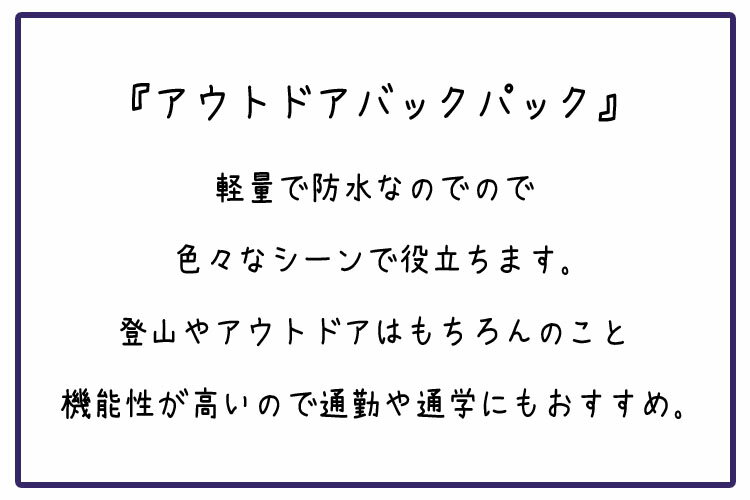 『アウトドアバックパック』

軽量で防水なのでので

色々なシーンで役立ちます。

登山やアウトドアはもちろんのこと

機能性が高いので通勤や通学にもおすすめ。